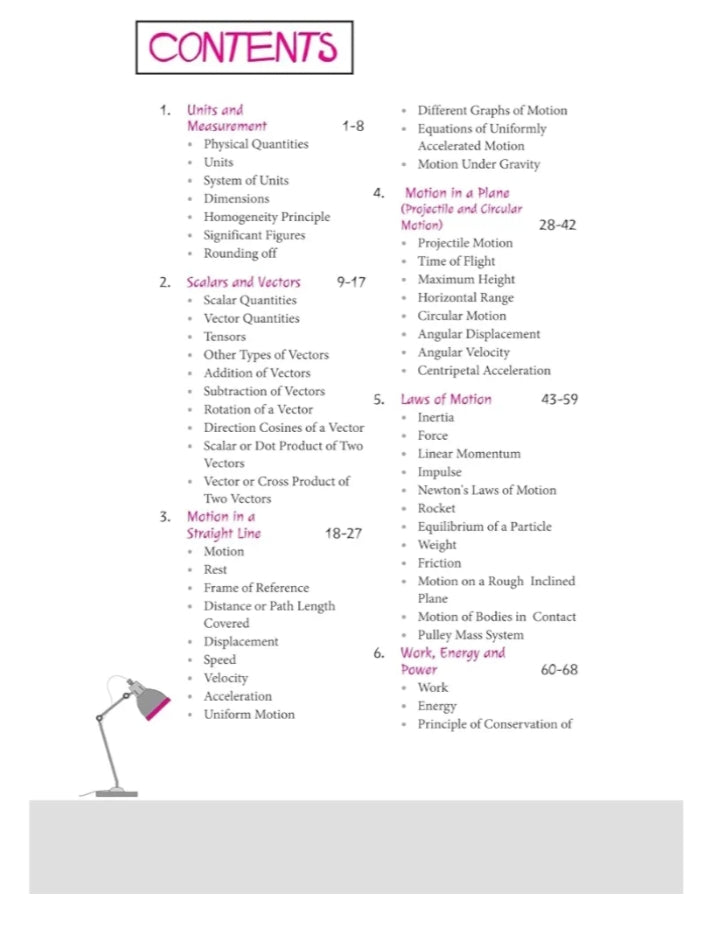 CONTENTS

1. Units and Measurement 1-8
• Physical Quantities
• Units
• System of Units
• Dimensions
• Homogeneity Principle
• Significant Figures
• Rounding off

2. Scalars and Vectors 9-17
• Scalar Quantities
• Vector Quantities
• Tensors
• Other Types of Vectors
• Addition of Vectors
• Subtraction of Vectors
• Rotation of a Vector
• Direction Cosines of a Vector
• Scalar or Dot Product of Two Vectors
• Vector or Cross Product of Two Vectors

3. Motion in a Straight Line 18-27
• Motion
• Rest
• Frame of Reference
• Distance or Path Length Covered
• Displacement
• Speed
• Velocity
• Acceleration
• Uniform Motion
• Different Graphs of Motion
• Equations of Uniformly Accelerated Motion
• Motion Under Gravity

4. Motion in a Plane (Projectile and Circular Motion) 28-42
• Projectile Motion
• Time of Flight
• Maximum Height
• Horizontal Range
• Circular Motion
• Angular Displacement
• Angular Velocity
• Centripetal Acceleration

5. Laws of Motion 43-59
• Inertia
• Force
• Linear Momentum
• Impulse
• Newton's Laws of Motion
• Rocket
• Equilibrium of a Particle
• Weight
• Friction
• Motion on a Rough Inclined Plane
• Motion of Bodies in Contact
• Pulley Mass System

6. Work, Energy and Power 60-68
• Work
• Energy
• Principle of Conservation of